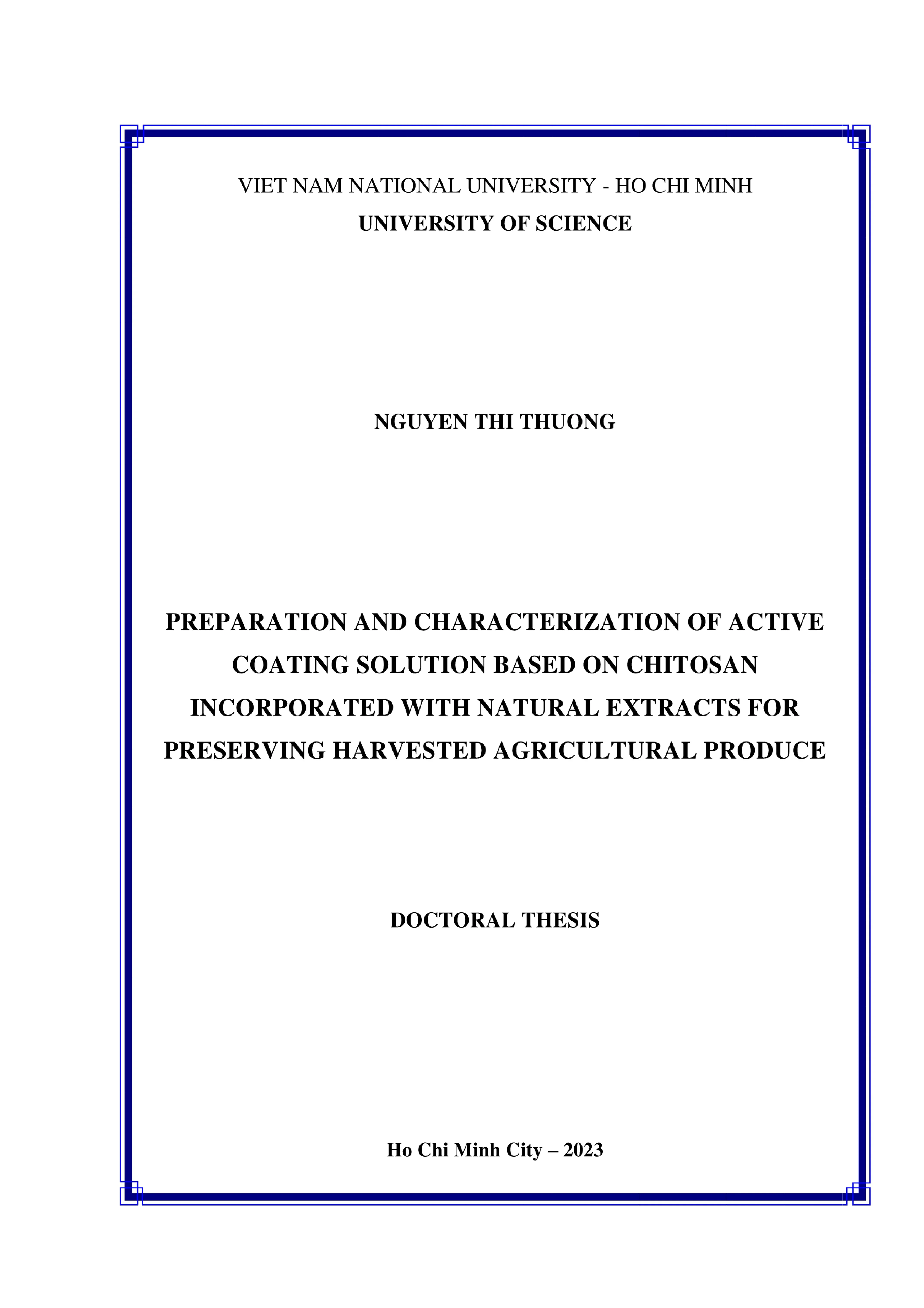 VIET NAM NATIONAL UNIVERSITY - HO CHI MINH
UNIVERSITY OF SCIENCE

NGUYEN THI THUONG

PREPARATION AND CHARACTERIZATION OF ACTIVE COATING SOLUTION BASED ON CHITOSAN INCORPORATED WITH NATURAL EXTRACTS FOR PRESERVING HARVESTED AGRICULTURAL PRODUCE

DOCTORAL THESIS

Ho Chi Minh City – 2023